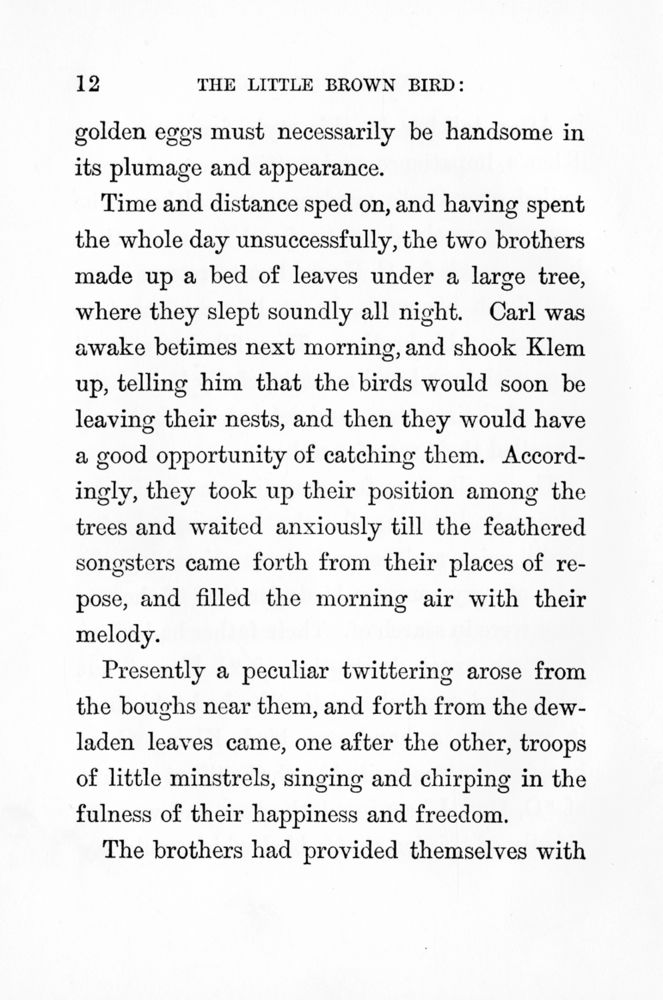 12 THE LITTLE BROWN BIRD:

golden eggs must necessarily be handsome in its plumage and appearance.

Time and distance sped on, and having spent the whole day unsuccessfully, the two brothers made up a bed of leaves under a large tree, where they slept soundly all night. Carl was awake betimes next morning, and shook Klem up, telling him that the birds would soon be leaving their nests, and then they would have a good opportunity of catching them. Accordingly, they took up their position among the trees and waited anxiously till the feathered songsters came forth from their places of repose, and filled the morning air with their melody.

Presently a peculiar twittering arose from the boughs near them, and forth from the dew-laden leaves came, one after the other, troops of little minstrels, singing and chirping in the fulness of their happiness and freedom.

The brothers had provided themselves with